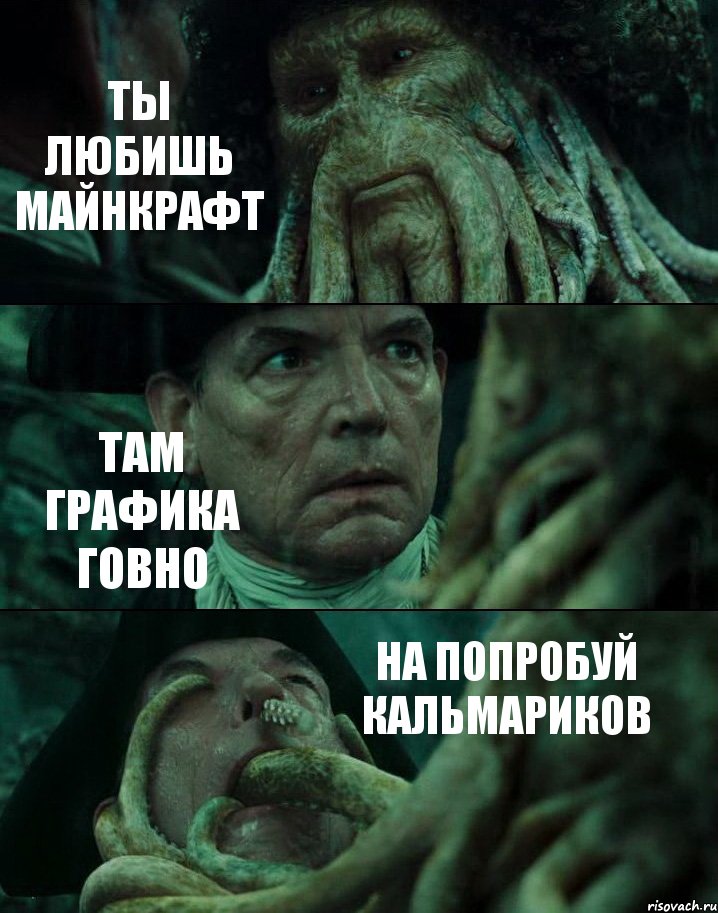 ТЫ ЛЮБИШЬ МАЙНКРАФТ

ТАМ ГРАФИКА ГОВНО

НА ПОПРОБУЙ КАЛЬМАРИКОВ

risovach.ru